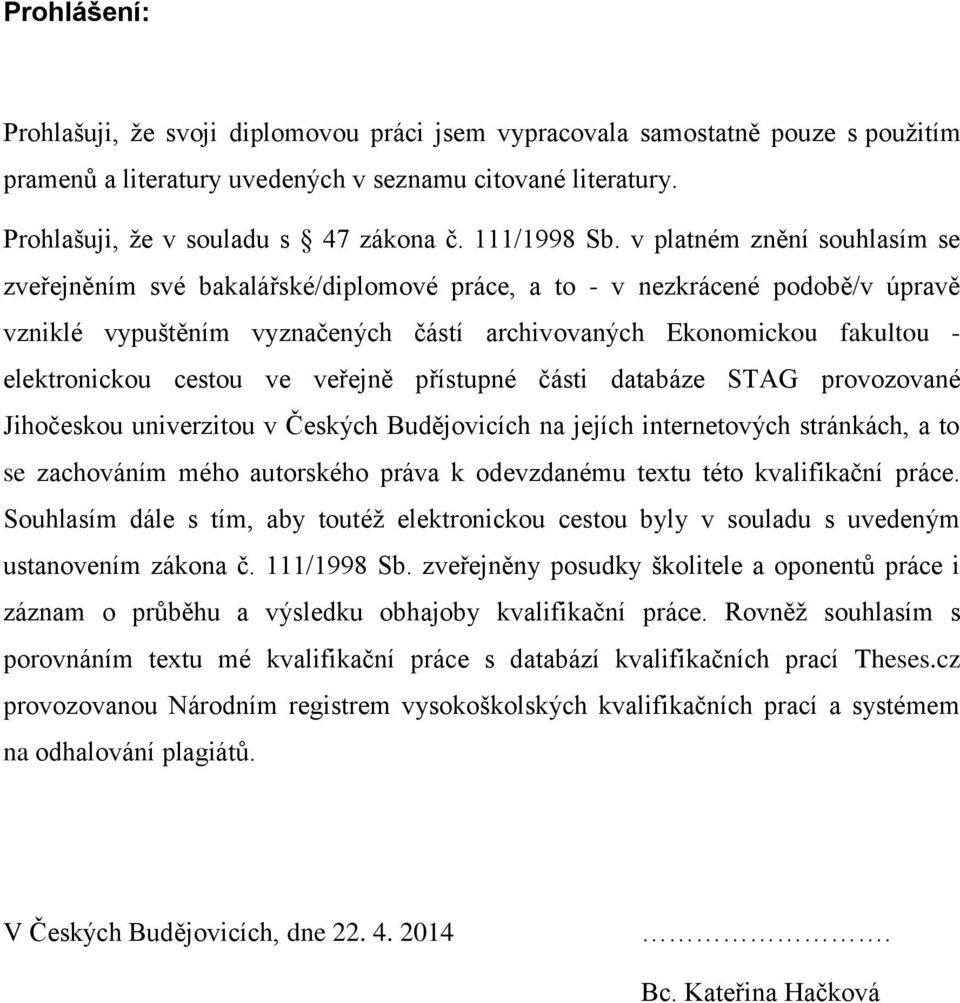 Prohlášení:

Prohlašuji, že svoji diplomovou práci jsem vypracovala samostatně pouze s použitím pramenů a literatury uvedených v seznamu citované literatury.

Prohlašuji, že v souladu s § 47 zákona č. 111/1998 Sb. v platném znění souhlasím se zveřejněním své bakalářské/diplomové práce, a to - v nezkrácené podobě/v úpravě vzniklé vypuštěním vyznačených částí archivovaných Ekonomickou fakultou - elektronickou cestou ve veřejně přístupné části databáze STAG provozované Jihočeskou univerzitou v Českých Budějovicích na jejích internetových stránkách, a to se zachováním mého autorského práva k odevzdanému textu této kvalifikační práce. Souhlasím dále s tím, aby toutéž elektronickou cestou byly v souladu s uvedeným ustanovením zákona č. 111/1998 Sb. zveřejněny posudky školitele a oponentů práce i záznam o průběhu a výsledku obhajoby kvalifikační práce. Rovněž souhlasím s porovnáním textu mé kvalifikační práce s databází kvalifikačních prací Theses.cz provozovanou Národním registrem vysokoškolských kvalifikačních prací a systémem na odhalování plagiátů.

V Českých Budějovicích, dne 22. 4. 2014 ……………………….

Bc. Kateřina Hačková